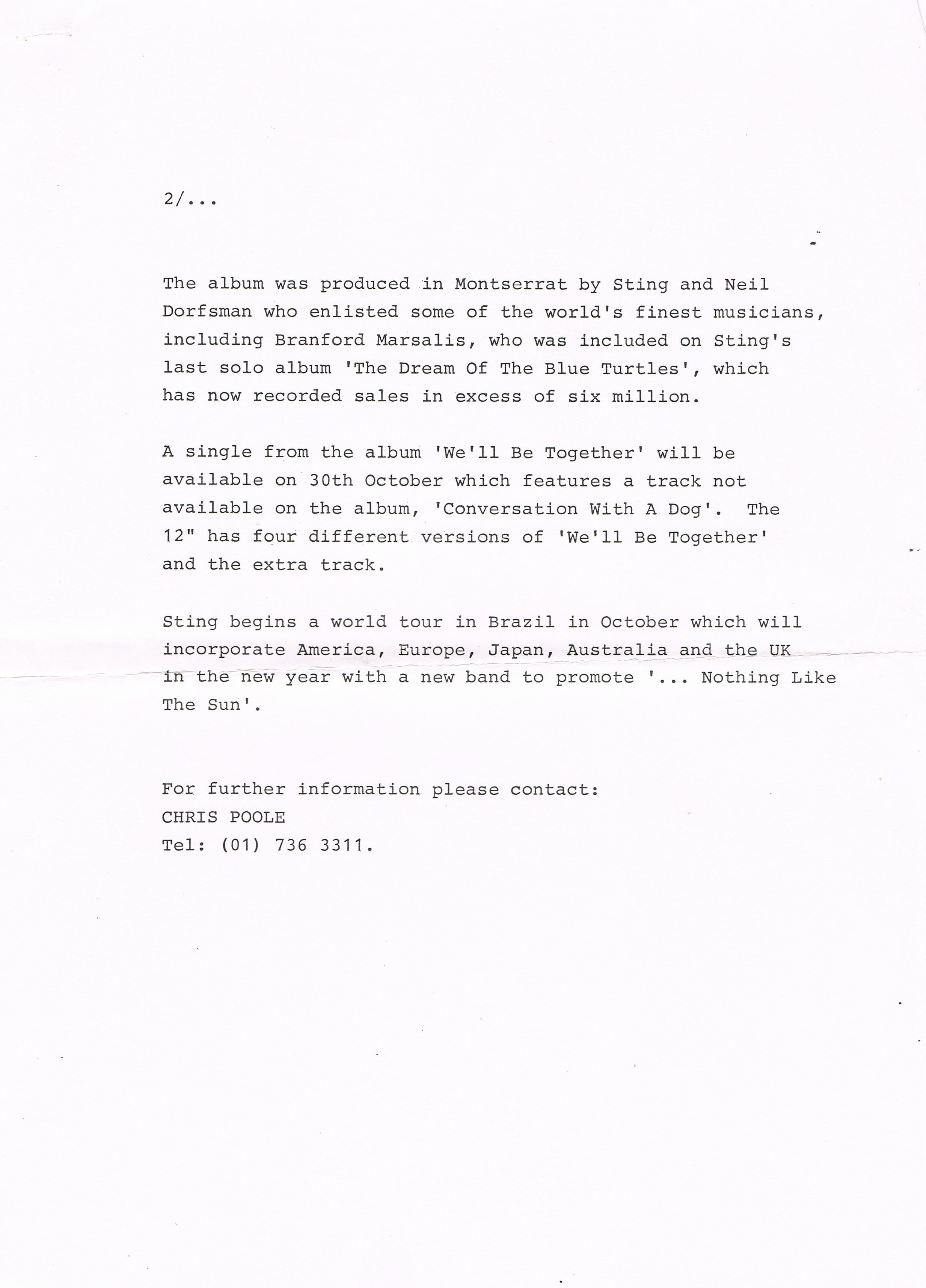 2/...

The album was produced in Montserrat by Sting and Neil Dorfsman who enlisted some of the world's finest musicians, including Branford Marsalis, who was included on Sting's last solo album 'The Dream Of The Blue Turtles', which has now recorded sales in excess of six million.

A single from the album 'We'll Be Together' will be available on 30th October which features a track not available on the album, 'Conversation With A Dog'. The 12" has four different versions of 'We'll Be Together' and the extra track.

Sting begins a world tour in Brazil in October which will incorporate America, Europe, Japan, Australia and the UK in the new year with a new band to promote '... Nothing Like The Sun'.

For further information please contact:
CHRIS POOLE
Tel: (01) 736 3311.